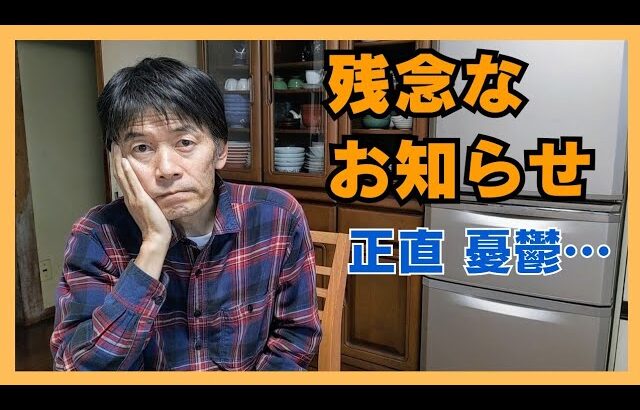 残念な
お知らせ

正直 憂鬱…